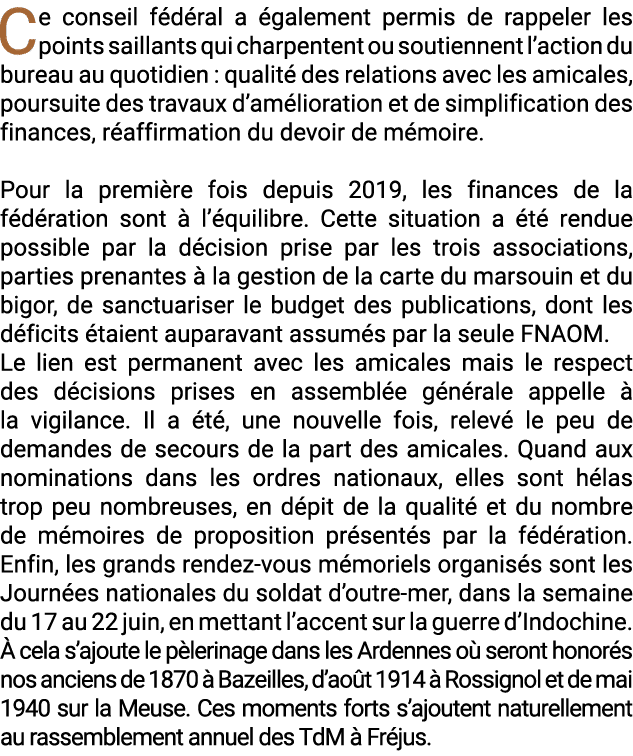 Ce conseil fédéral a également permis de rappeler les points saillants qui charpentent ou soutiennent l'action du bureau au quotidien : qualité des relations avec les amicales, poursuite des travaux d'amélioration et de simplification des finances, réaffirmation du devoir de mémoire.

Pour la première fois depuis 2019, les finances de la fédération sont à l'équilibre. Cette situation a été rendue possible par la décision prise par les trois associations, parties prenantes à la gestion de la carte du marsouin et du bigor, de sanctuariser le budget des publications, dont les déficits étaient auparavant assumés par la seule FNAOM.
Le lien est permanent avec les amicales mais le respect des décisions prises en assemblée générale appelle à la vigilance. Il a été, une nouvelle fois, relevé le peu de demandes de secours de la part des amicales. Quand aux nominations dans les ordres nationaux, elles sont hélas trop peu nombreuses, en dépit de la qualité et du nombre de mémoires de proposition présentés par la fédération. Enfin, les grands rendez-vous mémoriels organisés sont les Journées nationales du soldat d'outre-mer, dans la semaine du 17 au 22 juin, en mettant l'accent sur la guerre d'Indochine. À cela s'ajoute le pèlerinage dans les Ardennes où seront honorés nos anciens de 1870 à Bazeilles, d'août 1914 à Rossignol et de mai 1940 sur la Meuse. Ces moments forts s'ajoutent naturellement au rassemblement annuel des TdM à Fréjus.